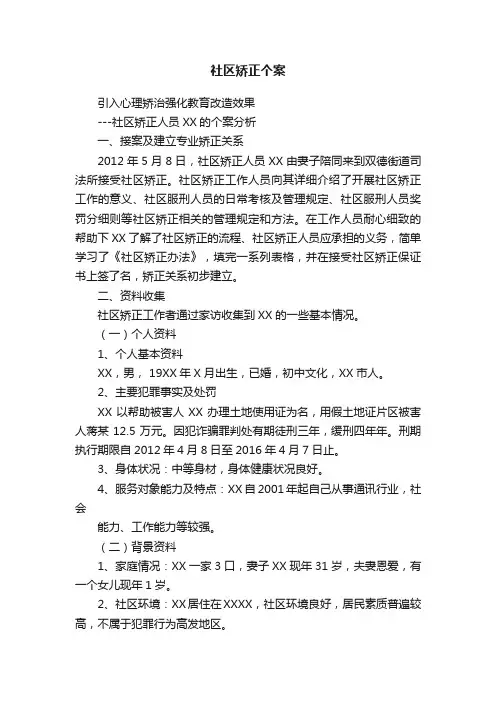 社区矫正个案

引入心理矫治强化教育改造效果

---社区矫正人员 XX 的个案分析

一、接案及建立专业矫正关系

2012 年 5 月 8 日，社区矫正人员 XX 由妻子陪同来到双德街道司法所接受社区矫正。社区矫正工作人员向其详细介绍了开展社区矫正工作的意义、社区服刑人员的日常考核及管理规定、社区服刑人员奖罚分细则等社区矫正相关的管理规定和方法。在工作人员耐心细致的帮助下 XX 了解了社区矫正的流程、社区矫正人员应承担的义务，简单学习了《社区矫正办法》，填完一系列表格，并在接受社区矫正保证书上签了名，矫正关系初步建立。

二、资料收集

社区矫正工作者通过家访收集到 XX 的一些基本情况。

（一）个人资料

1、个人基本资料

XX，男， 19XX 年 X 月出生，已婚，初中文化，XX 市人。

2、主要犯罪事实及处罚

XX 以帮助被害人 XX 办理土地使用证为名，用假土地证片区被害人蒋某 12.5 万元。因犯诈骗罪判处有期徒刑三年，缓刑四年年。刑期执行期限自 2012 年 4 月 8 日至 2016 年 4 月 7 日止。

3、身体状况：中等身材，身体健康状况良好。

4、服务对象能力及特点：XX 自 2001 年起自己从事通讯行业，社会

能力、工作能力等较强。

（二）背景资料

1、家庭情况：XX 一家 3 口，妻子 XX 现年 31 岁，夫妻恩爱，有一个女儿现年 1 岁。

2、社区环境：XX 居住在 XXXX，社区环境良好，居民素质普遍较高，不属于犯罪行为高发地区。